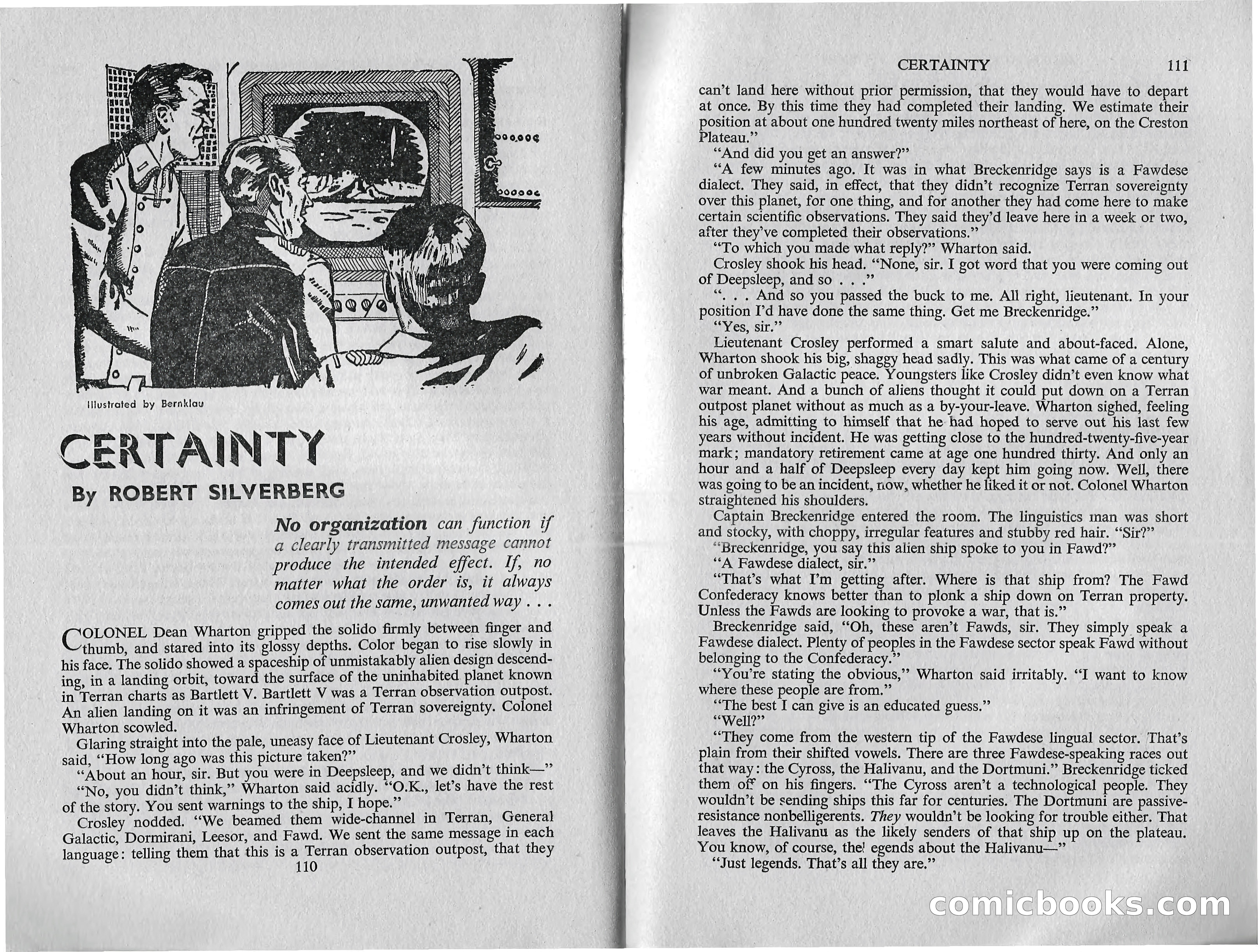 Illustrated by Bernklau

CERTAINTY

By ROBERT SILVERBERG

No organization can function if a clearly transmitted message cannot produce the intended effect. If, no matter what the order is, it always comes out the same, unwanted way . . .

COLONEL Dean Wharton gripped the solido firmly between finger and thumb, and stared into its glossy depths. Color began to rise slowly in his face. The solido showed a spaceship of unmistakably alien design descending, in a landing orbit, toward the surface of the uninhabited planet known in Terran charts as Bartlett V. Bartlett V was a Terran observation outpost. An alien landing on it was an infringement of Terran sovereignty. Colonel Wharton scowled.

Glaring straight into the pale, uneasy face of Lieutenant Crosley, Wharton said, "How long ago was this picture taken?"

"About an hour, sir. But you were in Deepsleep, and we didn't think—"

"No, you didn't think," Wharton said acidly. "O.K., let's have the rest of the story. You sent warnings to the ship, I hope."

Crosley nodded. "We beamed them wide-channel in Terran, General Galactic, Dormirani, Leesor, and Fawd. We sent the same message in each language: telling them that this is a Terran observation outpost, that they

110

CERTAINTY 111

can't land here without prior permission, that they would have to depart at once. By this time they had completed their landing. We estimate their position at about one hundred twenty miles northeast of here, on the Creston Plateau."

"And did you get an answer?"

"A few minutes ago. It was in what Breckenridge says is a Fawdese dialect. They said, in effect, that they didn't recognize Terran sovereignty over this planet, for one thing, and for another they had come here to make certain scientific observations. They said they'd leave here in a week or two, after they've completed their observations."

"To which you made what reply?" Wharton said.

Crosley shook his head. "None, sir. I got word that you were coming out of Deepsleep, and so . . ."

". . . And so you passed the buck to me. All right, lieutenant. In your position I'd have done the same thing. Get me Breckenridge."

"Yes, sir."

Lieutenant Crosley performed a smart salute and about-faced. Alone, Wharton shook his big, shaggy head sadly. This was what came of a century of unbroken Galactic peace. Youngsters like Crosley didn't even know what war meant. And a bunch of aliens thought it could put down on a Terran outpost planet without as much as a by-your-leave. Wharton sighed, feeling his age, admitting to himself that he had hoped to serve out his last few years without incident. He was getting close to the hundred-twenty-five-year mark; mandatory retirement came at age one hundred thirty. And only an hour and a half of Deepsleep every day kept him going now. Well, there was going to be an incident, now, whether he liked it or not. Colonel Wharton straightened his shoulders.

Captain Breckenridge entered the room. The linguistics man was short and stocky, with choppy, irregular features and stubby red hair. "Sir?"

"Breckenridge, you say this alien ship spoke to you in Fawd?"

"A Fawdese dialect, sir."

"That's what I'm getting after. Where is that ship from? The Fawd Confederacy knows better than to plonk a ship down on Terran property. Unless the Fawds are looking to provoke a war, that is."

Breckenridge said, "Oh, these aren't Fawds, sir. They simply speak a Fawdese dialect. Plenty of peoples in the Fawdese sector speak Fawd without belonging to the Confederacy."

"You're stating the obvious," Wharton said irritably. "I want to know where these people are from."

"The best I can give is an educated guess."

"Well?"

"They come from the western tip of the Fawdese lingual sector. That's plain from their shifted vowels. There are three Fawdese-speaking races out that way: the Cyross, the Halivanu, and the Dortmuni." Breckenridge ticked them off on his fingers. "The Cyross aren't a technological people. They wouldn't be sending ships this far for centuries. The Dortmuni are passive-resistance nonbelligerents. They wouldn't be looking for trouble either. That leaves the Halivanu as the likely senders of that ship up on the plateau. You know, of course, the! egends about the Halivanu—"

"Just legends. That's all they are."

comicbooks.com